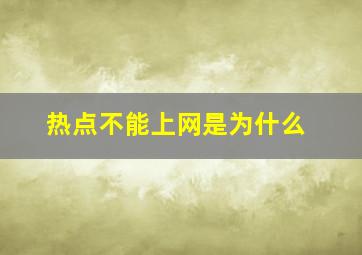 热点不能上网是为什么